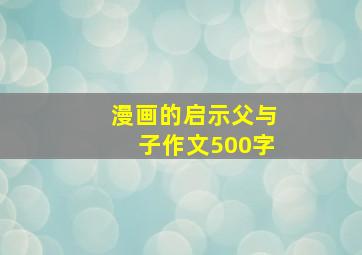 漫画的启示父与子作文500字